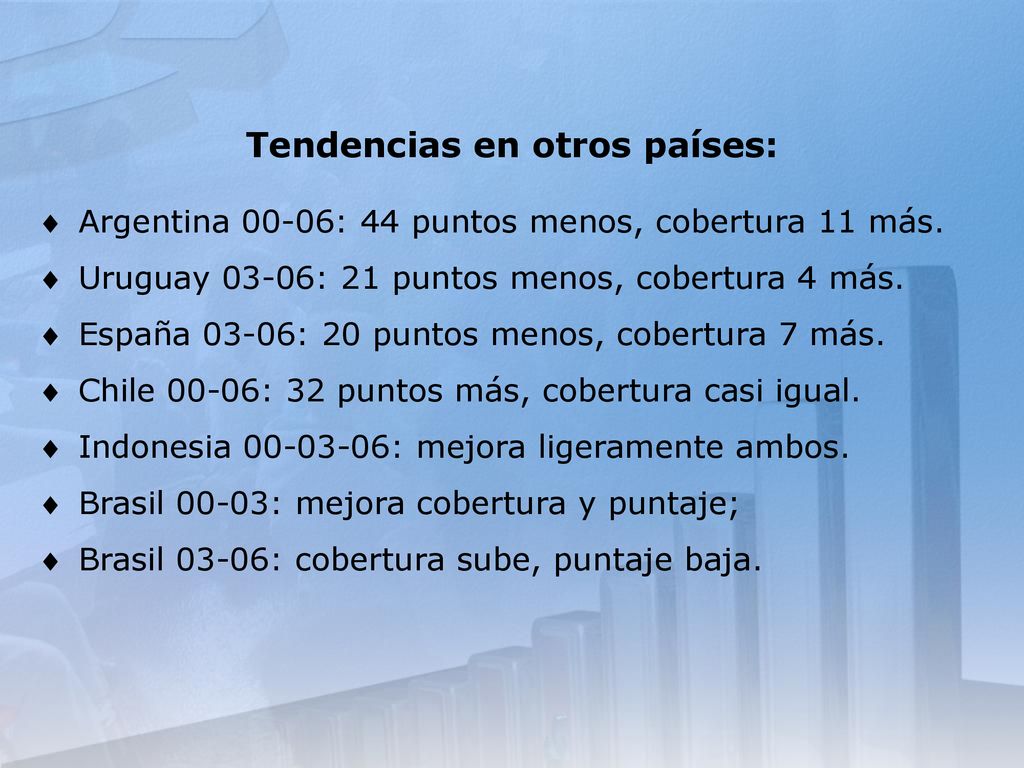 Tendencias en otros países:

♦ Argentina 00-06: 44 puntos menos, cobertura 11 más.
♦ Uruguay 03-06: 21 puntos menos, cobertura 4 más.
♦ España 03-06: 20 puntos menos, cobertura 7 más.
♦ Chile 00-06: 32 puntos más, cobertura casi igual.
♦ Indonesia 00-03-06: mejora ligeramente ambos.
♦ Brasil 00-03: mejora cobertura y puntaje;
♦ Brasil 03-06: cobertura sube, puntaje baja.